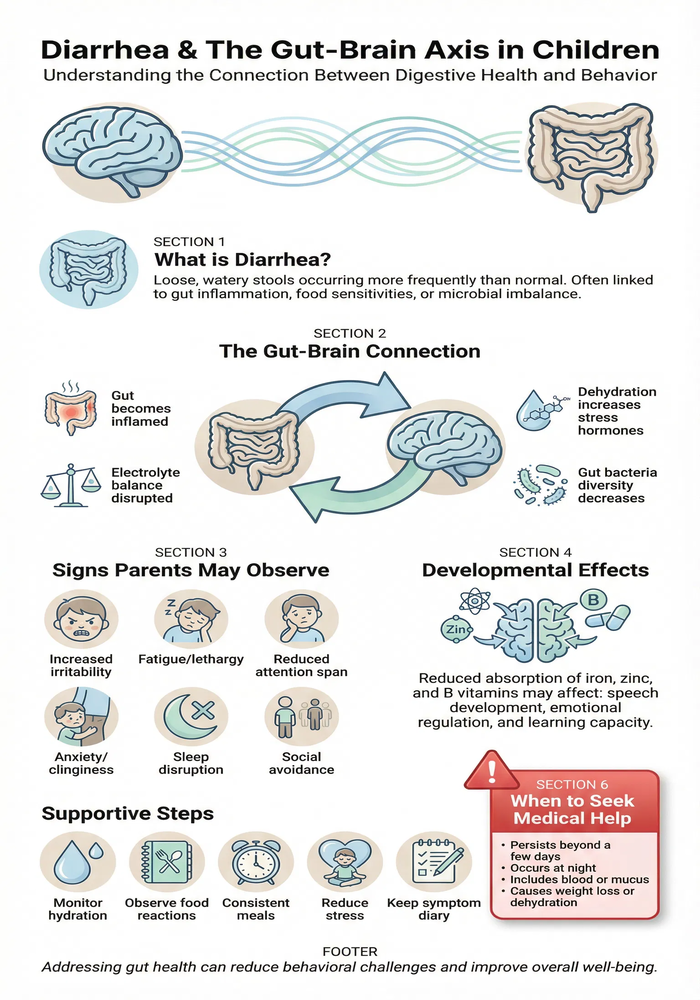 Diarrhea & The Gut-Brain Axis in Children
Understanding the Connection Between Digestive Health and Behavior

SECTION 1
What is Diarrhea?
Loose, watery stools occurring more frequently than normal. Often linked to gut inflammation, food sensitivities, or microbial imbalance.

SECTION 2
The Gut-Brain Connection

Gut becomes inflamed

Electrolyte balance disrupted

Dehydration increases stress hormones

Gut bacteria diversity decreases

SECTION 3
Signs Parents May Observe

Increased irritability

Fatigue/lethargy

Reduced attention span

Anxiety/ clinginess

Sleep disruption

Social avoidance

SECTION 4
Developmental Effects

Zin

B

Reduced absorption of iron, zinc, and B vitamins may affect: speech development, emotional regulation, and learning capacity.

Supportive Steps

Monitor hydration

Observe food reactions

Consistent meals

Reduce stress

Keep symptom diary

SECTION 6
When to Seek Medical Help
• Persists beyond a few days
• Occurs at night
• Includes blood or mucus
• Causes weight loss or dehydration

FOOTER
Addressing gut health can reduce behavioral challenges and improve overall well-being.